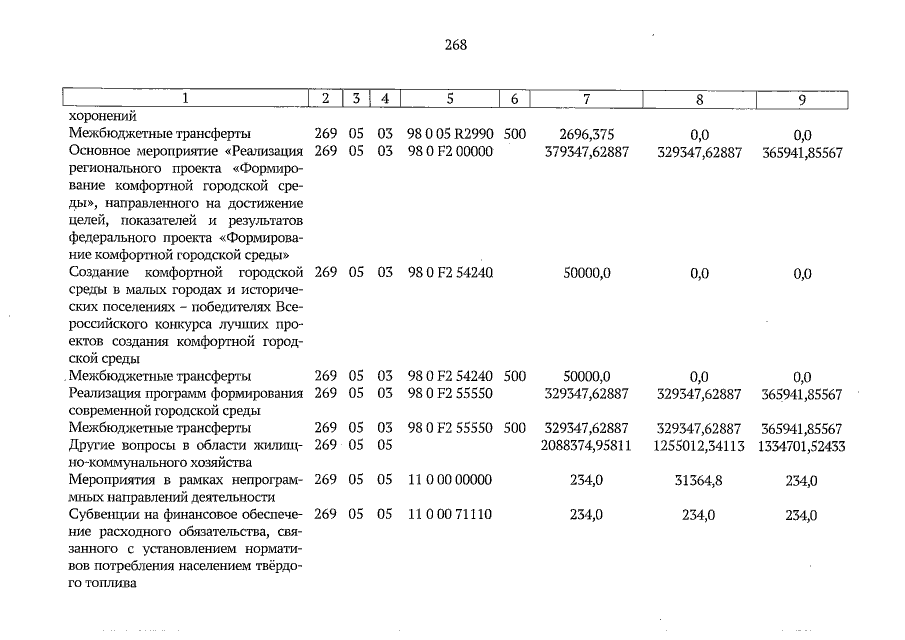 268

| 1 | 2 | 3 | 4 | 5 | 6 | 7 | 8 | 9 |
|---|---|---|---|---|---|---|---|---|
| хоронений | | | | | | | | |
| Межбюджетные трансферты | 269 | 05 | 03 | 98 0 05 R2990 | 500 | 2696,375 | 0,0 | 0,0 |
| Основное мероприятие «Реализация регионального проекта «Формирование комфортной городской среды», направленного на достижение целей, показателей и результатов федерального проекта «Формирование комфортной городской среды» | 269 | 05 | 03 | 98 0 F2 00000 | | 379347,62887 | 329347,62887 | 365941,85567 |
| Создание комфортной городской среды в малых городах и исторических поселениях – победителях Всероссийского конкурса лучших проектов создания комфортной городской среды | 269 | 05 | 03 | 98 0 F2 54240 | | 50000,0 | 0,0 | 0,0 |
| Межбюджетные трансферты | 269 | 05 | 03 | 98 0 F2 54240 | 500 | 50000,0 | 0,0 | 0,0 |
| Реализация программ формирования современной городской среды | 269 | 05 | 03 | 98 0 F2 55550 | | 329347,62887 | 329347,62887 | 365941,85567 |
| Межбюджетные трансферты | 269 | 05 | 03 | 98 0 F2 55550 | 500 | 329347,62887 | 329347,62887 | 365941,85567 |
| Другие вопросы в области жилищно-коммунального хозяйства | 269 | 05 | 05 | | | 2088374,95811 | 1255012,34113 | 1334701,52433 |
| Мероприятия в рамках непрограммных направлений деятельности | 269 | 05 | 05 | 11 0 00 00000 | | 234,0 | 31364,8 | 234,0 |
| Субвенции на финансовое обеспечение расходного обязательства, связанного с установлением нормативов потребления населением твёрдого топлива | 269 | 05 | 05 | 11 0 00 71110 | | 234,0 | 234,0 | 234,0 |